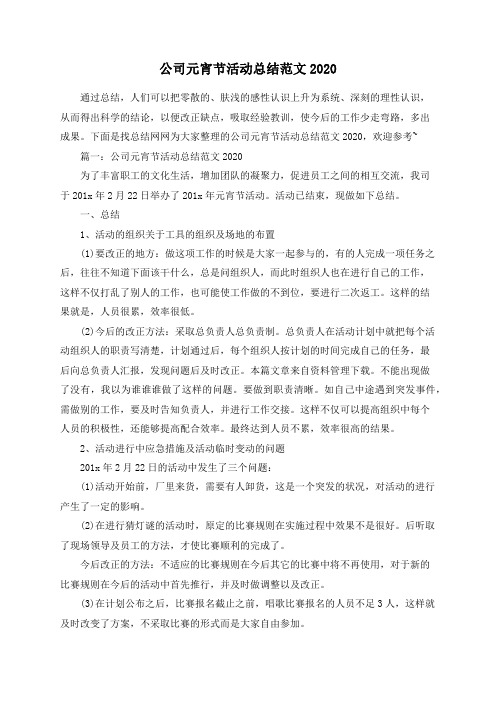 公司元宵节活动总结范文 2020

通过总结，人们可以把零散的、肤浅的感性认识上升为系统、深刻的理性认识，从而得出科学的结论，以便改正缺点，吸取经验教训，使今后的工作少走弯路，多出成果。下面是找总结网网为大家整理的公司元宵节活动总结范文 2020，欢迎参考~

篇一：公司元宵节活动总结范文 2020

为了丰富职工的文化生活，增加团队的凝聚力，促进员工之间的相互交流，我司于 201x 年 2 月 22 日举办了 201x 年元宵节活动。活动已结束，现做如下总结。

一、总结

1、活动的组织关于工具的组织及场地的布置

(1)要改正的地方：做这项工作的时候是大家一起参与的，有的人完成一项任务之后，往往不知道下面该干什么，总是问组织人，而此时组织人也在进行自己的工作，这样不仅打乱了别人的工作，也可能使工作做的不到位，要进行二次返工。这样的结果就是，人员很累，效率很低。

(2)今后的改正方法：采取总负责人总负责制。总负责人在活动计划中就把每个活动组织人的职责写清楚，计划通过后，每个组织人按计划的时间完成自己的任务，最后向总负责人汇报，发现问题后及时改正。本篇文章来自资料管理下载。不能出现做了没有，我以为谁谁谁做了这样的问题。要做到职责清晰。如自己中途遇到突发事件，需做别的工作，要及时告知负责人，并进行工作交接。这样不仅可以提高组织中每个人员的积极性，还能够提高配合效率。最终达到人员不累，效率很高的结果。

2、活动进行中应急措施及活动临时变动的问题

201x 年 2 月 22 日的活动中发生了三个问题：

(1)活动开始前，厂里来货，需要有人卸货，这是一个突发的状况，对活动的进行产生了一定的影响。

(2)在进行猜灯谜的活动时，原定的比赛规则在实施过程中效果不是很好。后听取了现场领导及员工的方法，才使比赛顺利的完成了。

今后改正的方法：不适应的比赛规则在今后其它的比赛中将不再使用，对于新的比赛规则在今后的活动中首先推行，并及时做调整以及改正。

(3)在计划公布之后，比赛报名截止之前，唱歌比赛报名的人员不足 3 人，这样就及时改变了方案，不采取比赛的形式而是大家自由参加。